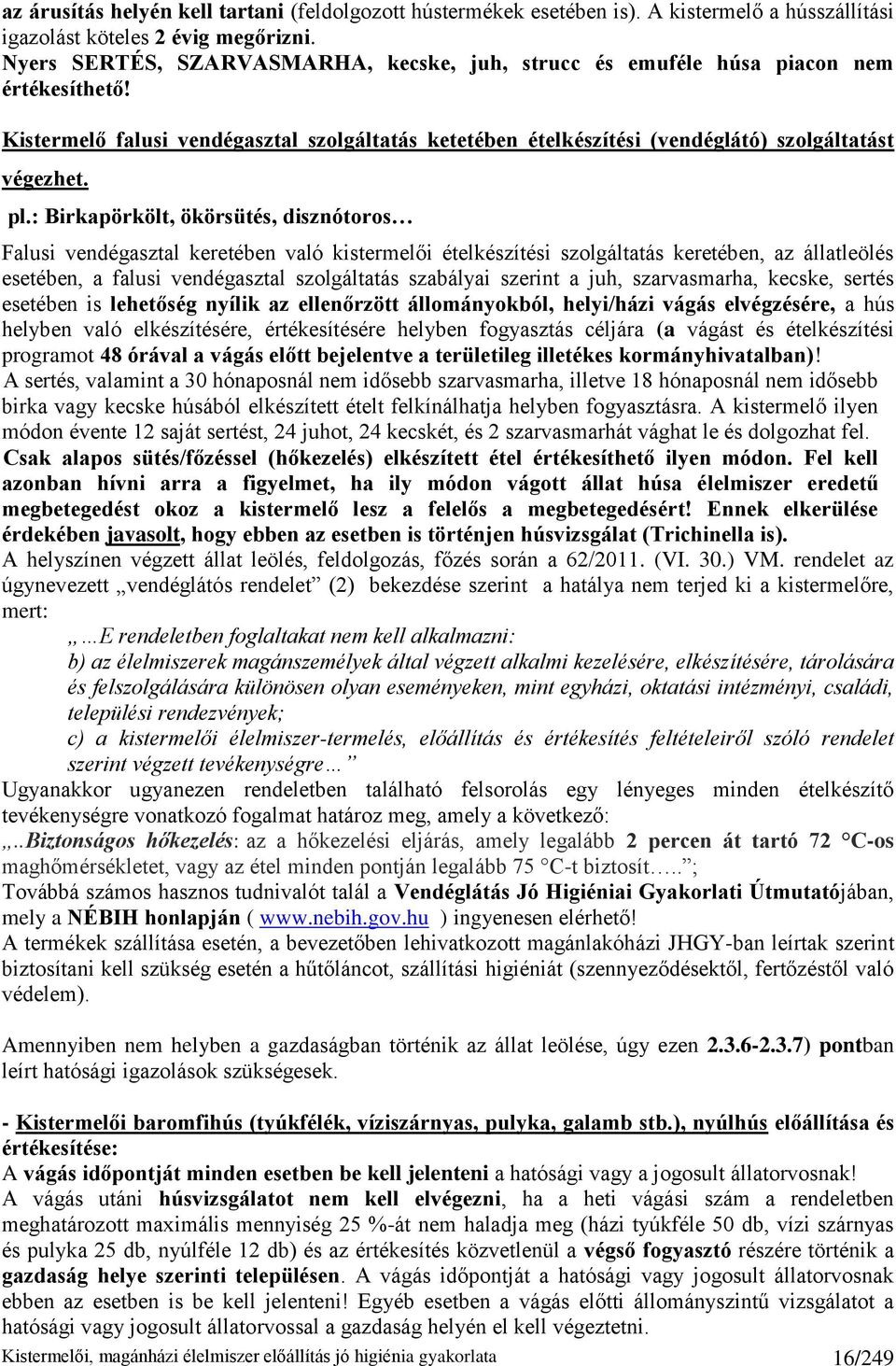 az árusítás helyén kell tartani (feldolgozott hústermékek esetében is). A kistermelő a hússzállítási igazolást köteles 2 évig megőrizni.
Nyers SERTÉS, SZARVASMARHA, kecske, juh, strucc és emuféle húsa piacon nem értékesíthető!

Kistermelő falusi vendégasztal szolgáltatás ketetében ételkészítési (vendéglátó) szolgáltatást végezhet.

pl.: Birkapörkölt, ökörsütés, disznótoros…

Falusi vendégasztal keretében való kistermelői ételkészítési szolgáltatás keretében, az állatleölés esetében, a falusi vendégasztal szolgáltatás szabályai szerint a juh, szarvasmarha, kecske, sertés esetében is lehetőség nyílik az ellenőrzött állományokból, helyi/házi vágás elvégzésére, a hús helyben való elkészítésére, értékesítésére helyben fogyasztás céljára (a vágást és ételkészítési programot 48 órával a vágás előtt bejelentve a területileg illetékes kormányhivatalban)!
A sertés, valamint a 30 hónaposnál nem idősebb szarvasmarha, illetve 18 hónaposnál nem idősebb birka vagy kecske húsából elkészített ételt felkínálhatja helyben fogyasztásra. A kistermelő ilyen módon évente 12 saját sertést, 24 juhot, 24 kecskét, és 2 szarvasmarhát vághat le és dolgozhat fel.
Csak alapos sütés/főzéssel (hőkezelés) elkészített étel értékesíthető ilyen módon. Fel kell azonban hívni arra a figyelmet, ha ily módon vágott állat húsa élelmiszer eredetű megbetegedést okoz a kistermelő lesz a felelős a megbetegedésért! Ennek elkerülése érdekében javasolt, hogy ebben az esetben is történjen húsvizsgálat (Trichinella is).
A helyszínen végzett állat leölés, feldolgozás, főzés során a 62/2011. (VI. 30.) VM. rendelet az úgynevezett „vendéglátós rendelet” (2) bekezdése szerint a hatálya nem terjed ki a kistermelőre, mert:
„…E rendeletben foglaltakat nem kell alkalmazni:
b) az élelmiszerek magánszemélyek által végzett alkalmi kezelésére, elkészítésére, tárolására és felszolgálására különösen olyan eseményeken, mint egyházi, oktatási intézményi, családi, települési rendezvények;
c) a kistermelői élelmiszer-termelés, előállítás és értékesítés feltételeiről szóló rendelet szerint végzett tevékenységre…”
Ugyanakkor ugyanezen rendeletben található felsorolás egy lényeges minden ételkészítő tevékenységre vonatkozó fogalmat határoz meg, amely a következő:
„..Biztonságos hőkezelés: az a hőkezelési eljárás, amely legalább 2 percen át tartó 72 °C-os maghőmérsékletet, vagy az étel minden pontján legalább 75 °C-t biztosít…..”;
Továbbá számos hasznos tudnivalót talál a Vendéglátás Jó Higiéniai Gyakorlati Útmutatójában, mely a NÉBIH honlapján ( www.nebih.gov.hu ) ingyenesen elérhető!
A termékek szállítása esetén, a bevezetőben lehivatkozott magánlakóházi JHGY-ban leírtak szerint biztosítani kell szükség esetén a hűtőláncot, szállítási higiéniát (szennyeződésektől, fertőzéstől való védelem).

Amennyiben nem helyben a gazdaságban történik az állat leölése, úgy ezen 2.3.6-2.3.7) pontban leírt hatósági igazolások szükségesek.

- Kistermelői baromfihús (tyúkfélék, víziszárnyas, pulyka, galamb stb.), nyúlhús előállítása és értékesítése:
A vágás időpontját minden esetben be kell jelenteni a hatósági vagy a jogosult állatorvosnak!
A vágás utáni húsvizsgálatot nem kell elvégezni, ha a heti vágási szám a rendeletben meghatározott maximális mennyiség 25 %-át nem haladja meg (házi tyúkféle 50 db, vízi szárnyas és pulyka 25 db, nyúlféle 12 db) és az értékesítés közvetlenül a végső fogyasztó részére történik a gazdaság helye szerinti településen. A vágás időpontját a hatósági vagy jogosult állatorvosnak ebben az esetben is be kell jelenteni! Egyéb esetben a vágás előtti állományszintű vizsgálatot a hatósági vagy jogosult állatorvossal a gazdaság helyén el kell végeztetni.
Kistermelői, magánházi élelmiszer előállítás jó higiénia gyakorlata 16/249